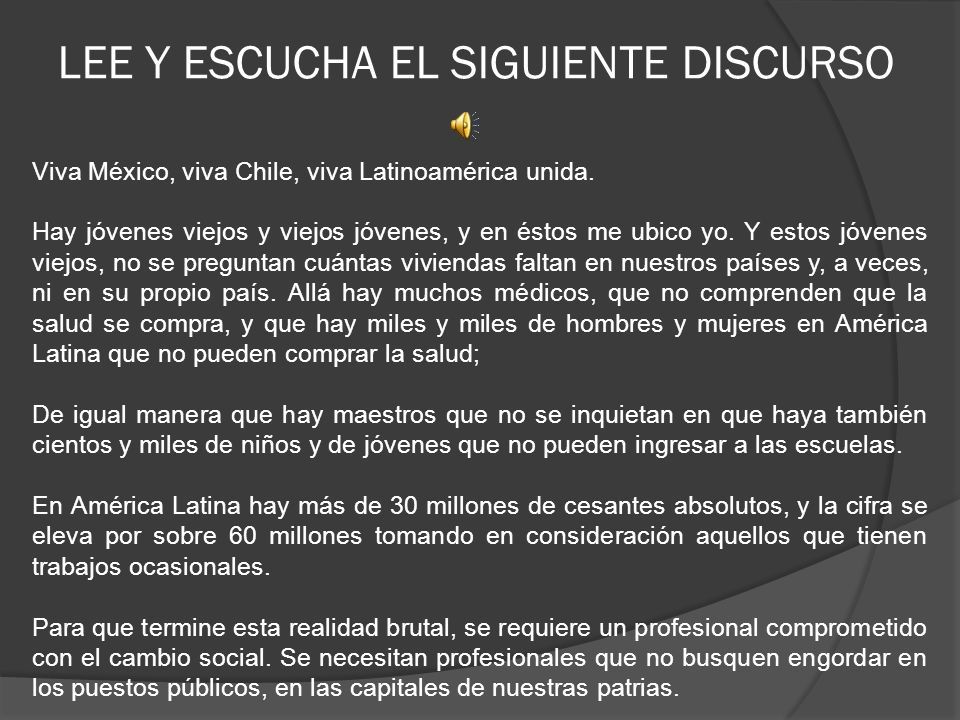 LEE Y ESCUCHA EL SIGUIENTE DISCURSO

Viva México, viva Chile, viva Latinoamérica unida.

Hay jóvenes viejos y viejos jóvenes, y en éstos me ubico yo. Y estos jóvenes viejos, no se preguntan cuántas viviendas faltan en nuestros países y, a veces, ni en su propio país. Allá hay muchos médicos, que no comprenden que la salud se compra, y que hay miles y miles de hombres y mujeres en América Latina que no pueden comprar la salud;

De igual manera que hay maestros que no se inquietan en que haya también cientos y miles de niños y de jóvenes que no pueden ingresar a las escuelas.

En América Latina hay más de 30 millones de cesantes absolutos, y la cifra se eleva por sobre 60 millones tomando en consideración aquellos que tienen trabajos ocasionales.

Para que termine esta realidad brutal, se requiere un profesional comprometido con el cambio social. Se necesitan profesionales que no busquen engordar en los puestos públicos, en las capitales de nuestras patrias.